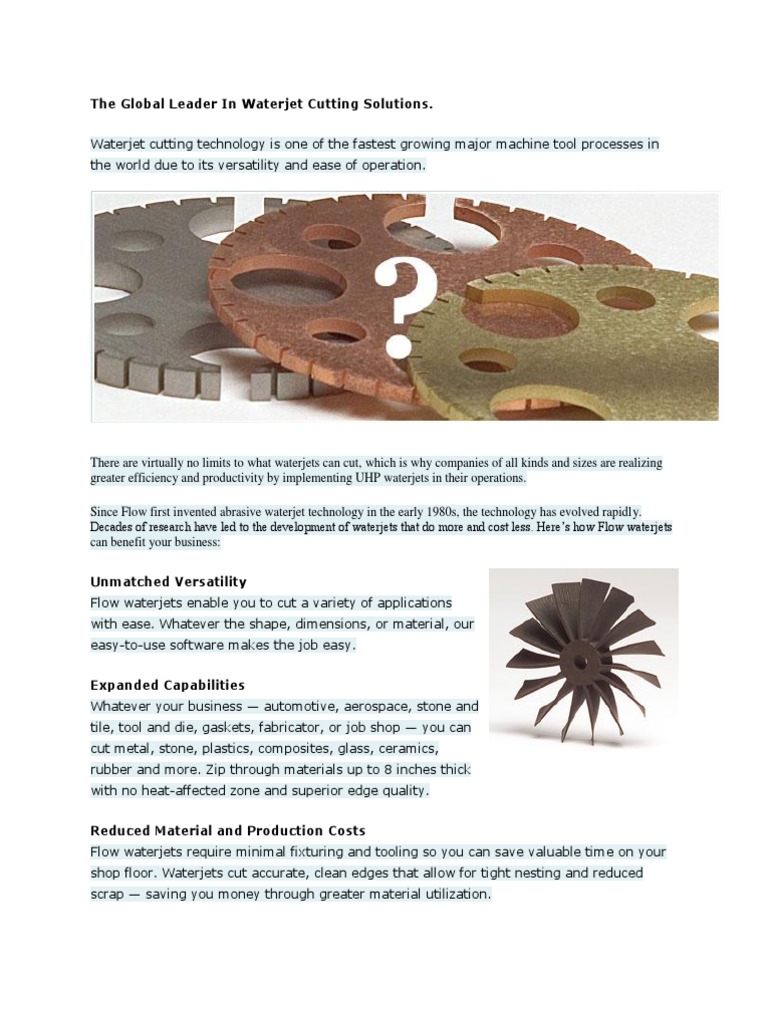 The Global Leader In Waterjet Cutting Solutions.

Waterjet cutting technology is one of the fastest growing major machine tool processes in the world due to its versatility and ease of operation.

?

There are virtually no limits to what waterjets can cut, which is why companies of all kinds and sizes are realizing greater efficiency and productivity by implementing UHP waterjets in their operations.

Since Flow first invented abrasive waterjet technology in the early 1980s, the technology has evolved rapidly. Decades of research have led to the development of waterjets that do more and cost less. Here's how Flow waterjets can benefit your business:

Unmatched Versatility
Flow waterjets enable you to cut a variety of applications with ease. Whatever the shape, dimensions, or material, our easy-to-use software makes the job easy.

Expanded Capabilities
Whatever your business — automotive, aerospace, stone and tile, tool and die, gaskets, fabricator, or job shop — you can cut metal, stone, plastics, composites, glass, ceramics, rubber and more. Zip through materials up to 8 inches thick with no heat-affected zone and superior edge quality.

Reduced Material and Production Costs
Flow waterjets require minimal fixturing and tooling so you can save valuable time on your shop floor. Waterjets cut accurate, clean edges that allow for tight nesting and reduced scrap — saving you money through greater material utilization.